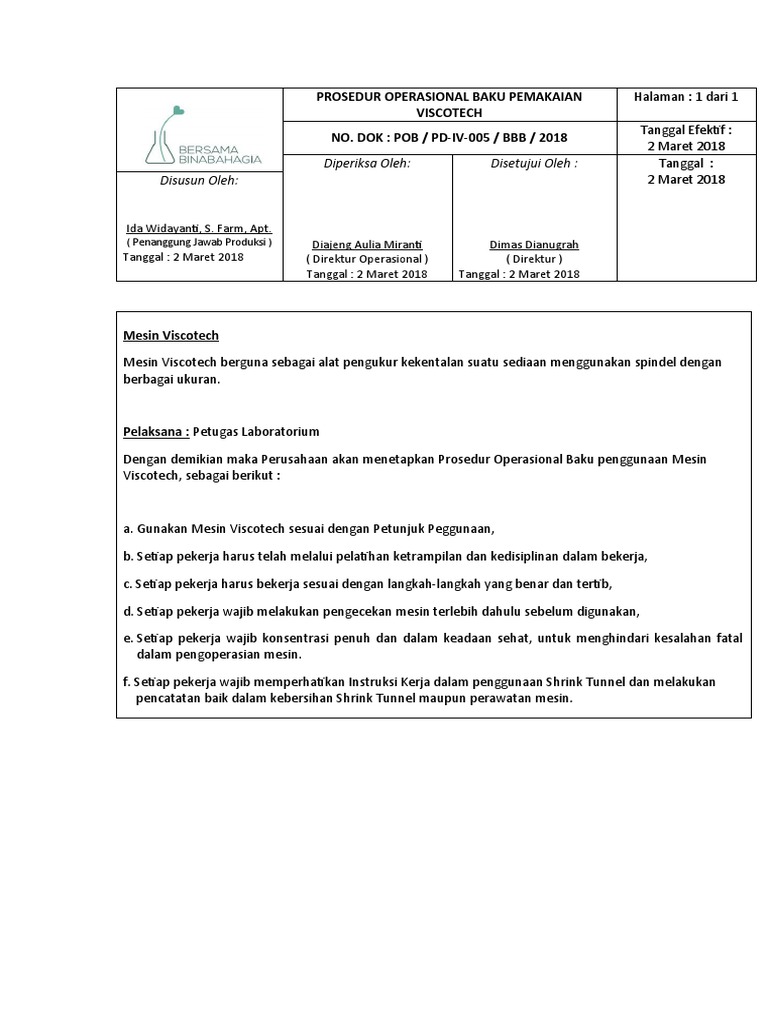 | BERSAMA BINABAHAGIA | PROSEDUR OPERASIONAL BAKU PEMAKAIAN VISCOTECH | | Halaman : 1 dari 1 |
|---|---|---|---|
| | NO. DOK : POB / PD-IV-005 / BBB / 2018 | | Tanggal Efektif : 2 Maret 2018 |
| Disusun Oleh: Ida Widayanti, S. Farm, Apt. ( Penanggung Jawab Produksi ) Tanggal : 2 Maret 2018 | Diperiksa Oleh: Diajeng Aulia Miranti ( Direktur Operasional ) Tanggal : 2 Maret 2018 | Disetujui Oleh : Dimas Dianugrah ( Direktur ) Tanggal : 2 Maret 2018 | Tanggal : 2 Maret 2018 |

Mesin Viscotech

Mesin Viscotech berguna sebagai alat pengukur kekentalan suatu sediaan menggunakan spindel dengan berbagai ukuran.

Pelaksana : Petugas Laboratorium

Dengan demikian maka Perusahaan akan menetapkan Prosedur Operasional Baku penggunaan Mesin Viscotech, sebagai berikut :

a. Gunakan Mesin Viscotech sesuai dengan Petunjuk Peggunaan,

b. Setiap pekerja harus telah melalui pelatihan ketrampilan dan kedisiplinan dalam bekerja,

c. Setiap pekerja harus bekerja sesuai dengan langkah-langkah yang benar dan tertib,

d. Setiap pekerja wajib melakukan pengecekan mesin terlebih dahulu sebelum digunakan,

e. Setiap pekerja wajib konsentrasi penuh dan dalam keadaan sehat, untuk menghindari kesalahan fatal dalam pengoperasian mesin.

f. Setiap pekerja wajib memperhatikan Instruksi Kerja dalam penggunaan Shrink Tunnel dan melakukan pencatatan baik dalam kebersihan Shrink Tunnel maupun perawatan mesin.